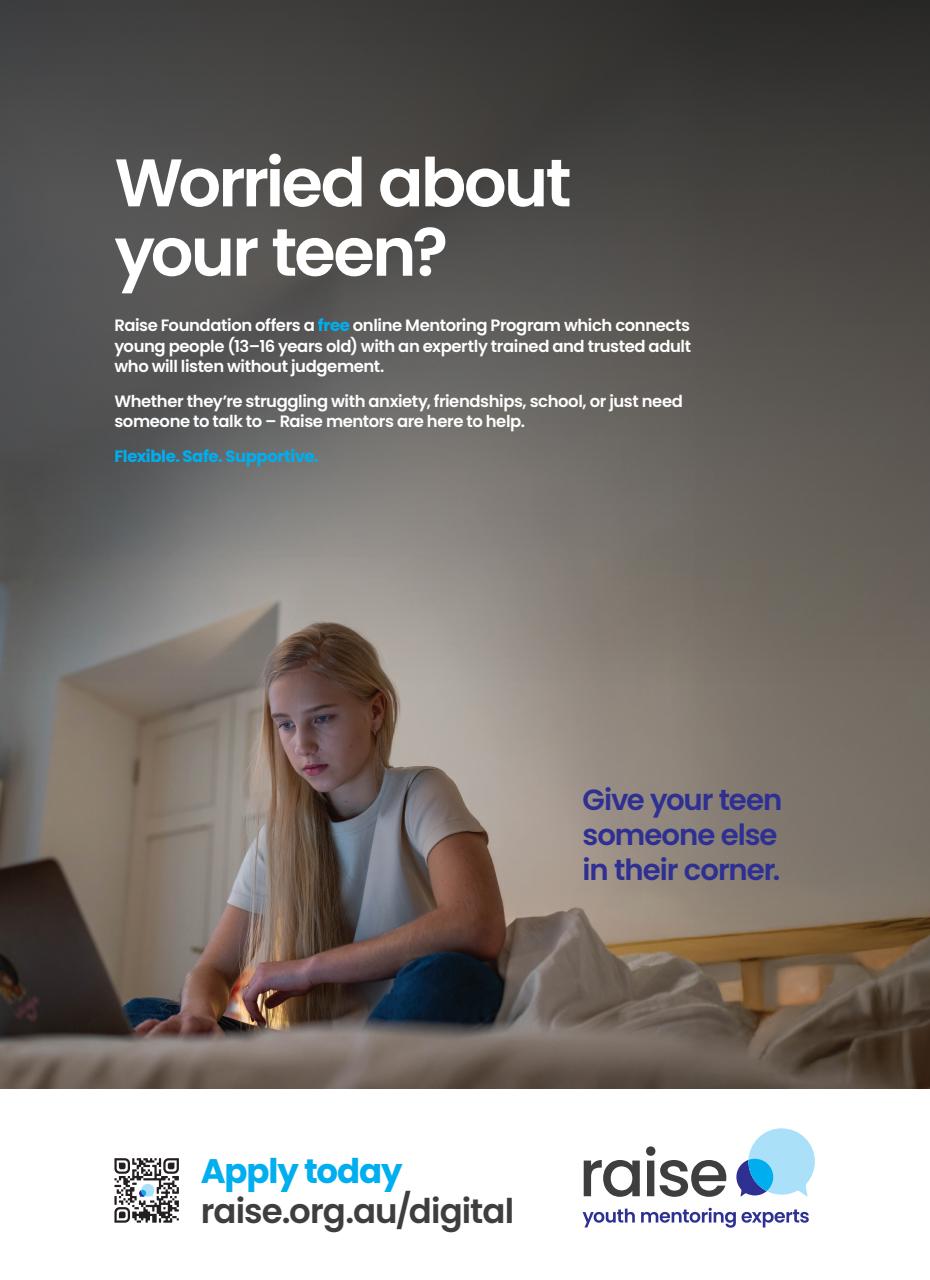 Worried about your teen?

Raise Foundation offers a free online Mentoring Program which connects young people (13–16 years old) with an expertly trained and trusted adult who will listen without judgement.

Whether they're struggling with anxiety, friendships, school, or just need someone to talk to – Raise mentors are here to help.

Flexible. Safe. Supportive.

Give your teen someone else in their corner.

Apply today
raise.org.au/digital

raise
youth mentoring experts